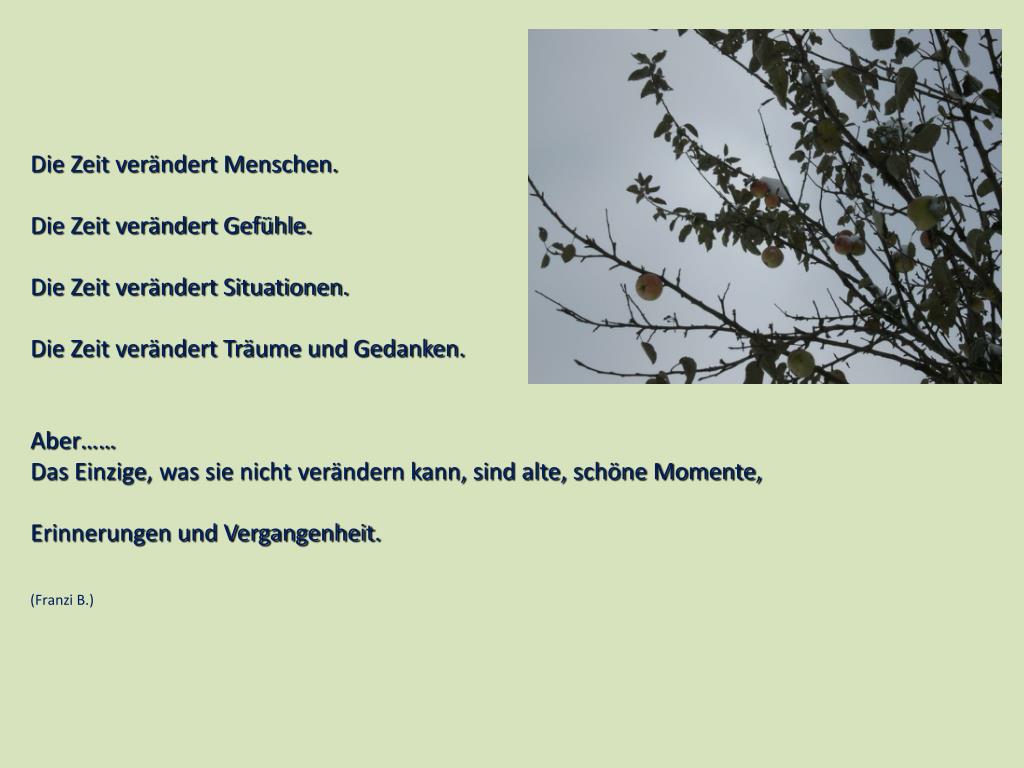 Die Zeit verändert Menschen.

Die Zeit verändert Gefühle.

Die Zeit verändert Situationen.

Die Zeit verändert Träume und Gedanken.

Aber……
Das Einzige, was sie nicht verändern kann, sind alte, schöne Momente,

Erinnerungen und Vergangenheit.

(Franzi B.)